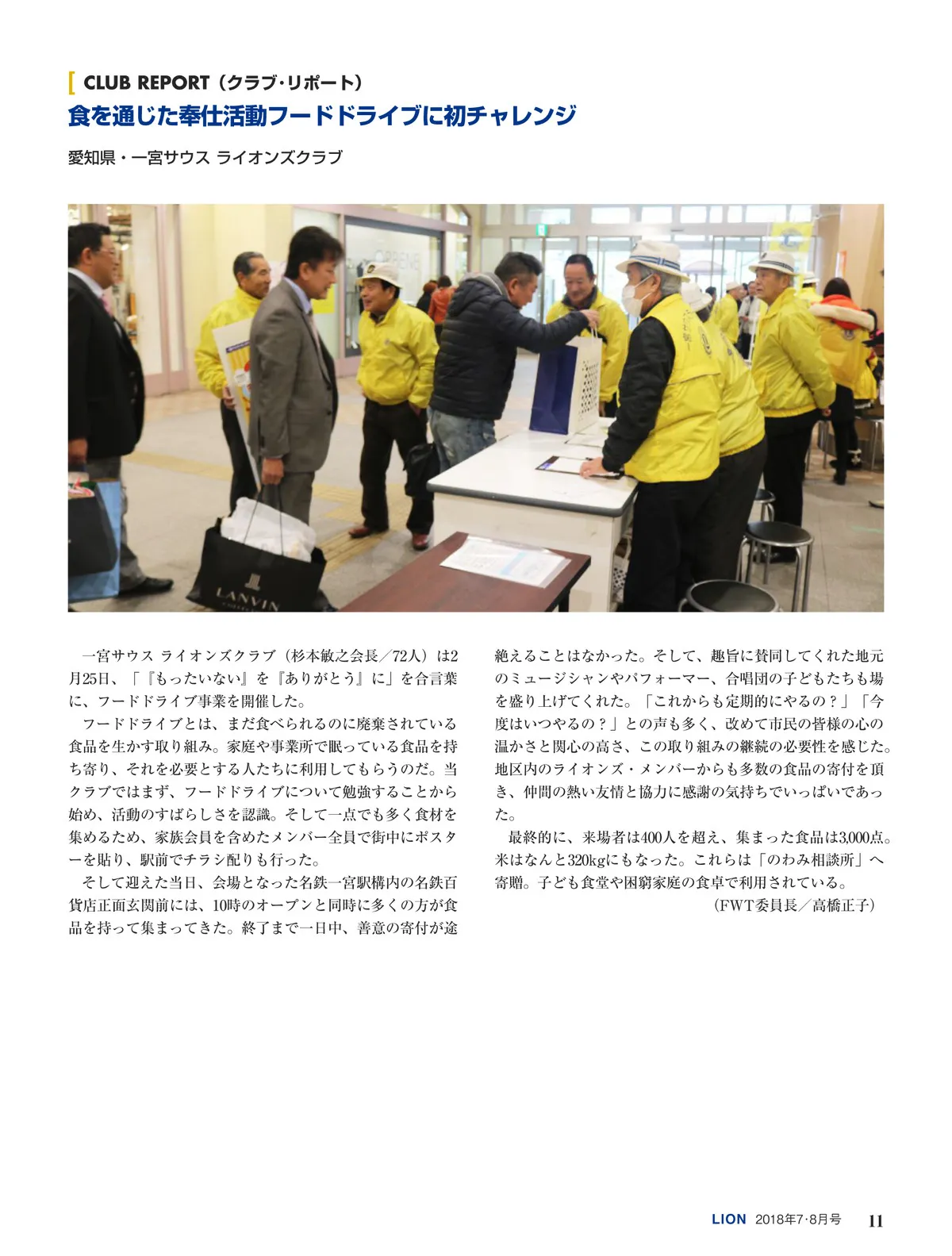 CLUB REPORT（クラブ・リポート）

食を通じた奉仕活動フードドライブに初チャレンジ

愛知県・一宮サウス ライオンズクラブ

LANVIN

一宮サウス ライオンズクラブ（杉本敏之会長／72人）は2月25日、「『もったいない』を『ありがとう』に」を合言葉に、フードドライブ事業を開催した。

フードドライブとは、まだ食べられるのに廃棄されている食品を生かす取り組み。家庭や事業所で眠っている食品を持ち寄り、それを必要とする人たちに利用してもらうのだ。当クラブではまず、フードドライブについて勉強することから始め、活動のすばらしさを認識。そして一点でも多く食材を集めるため、家族会員を含めたメンバー全員で街中にポスターを貼り、駅前でチラシ配りも行った。

そして迎えた当日、会場となった名鉄一宮駅構内の名鉄百貨店正面玄関前には、10時のオープンと同時に多くの方が食品を持って集まってきた。終了まで一日中、善意の寄付が途絶えることはなかった。そして、趣旨に賛同してくれた地元のミュージシャンやパフォーマー、合唱団の子どもたちも場を盛り上げてくれた。「これからも定期的にやるの？」「今度はいつやるの？」との声も多く、改めて市民の皆様の心の温かさと関心の高さ、この取り組みの継続の必要性を感じた。地区内のライオンズ・メンバーからも多数の食品の寄付を頂き、仲間の熱い友情と協力に感謝の気持ちでいっぱいであった。

最終的に、来場者は400人を超え、集まった食品は3,000点。米はなんと320kgにもなった。これらは「のわみ相談所」へ寄贈。子ども食堂や困窮家庭の食卓で利用されている。

（FWT委員長／高橋正子）

LION 2018年7･8月号 11